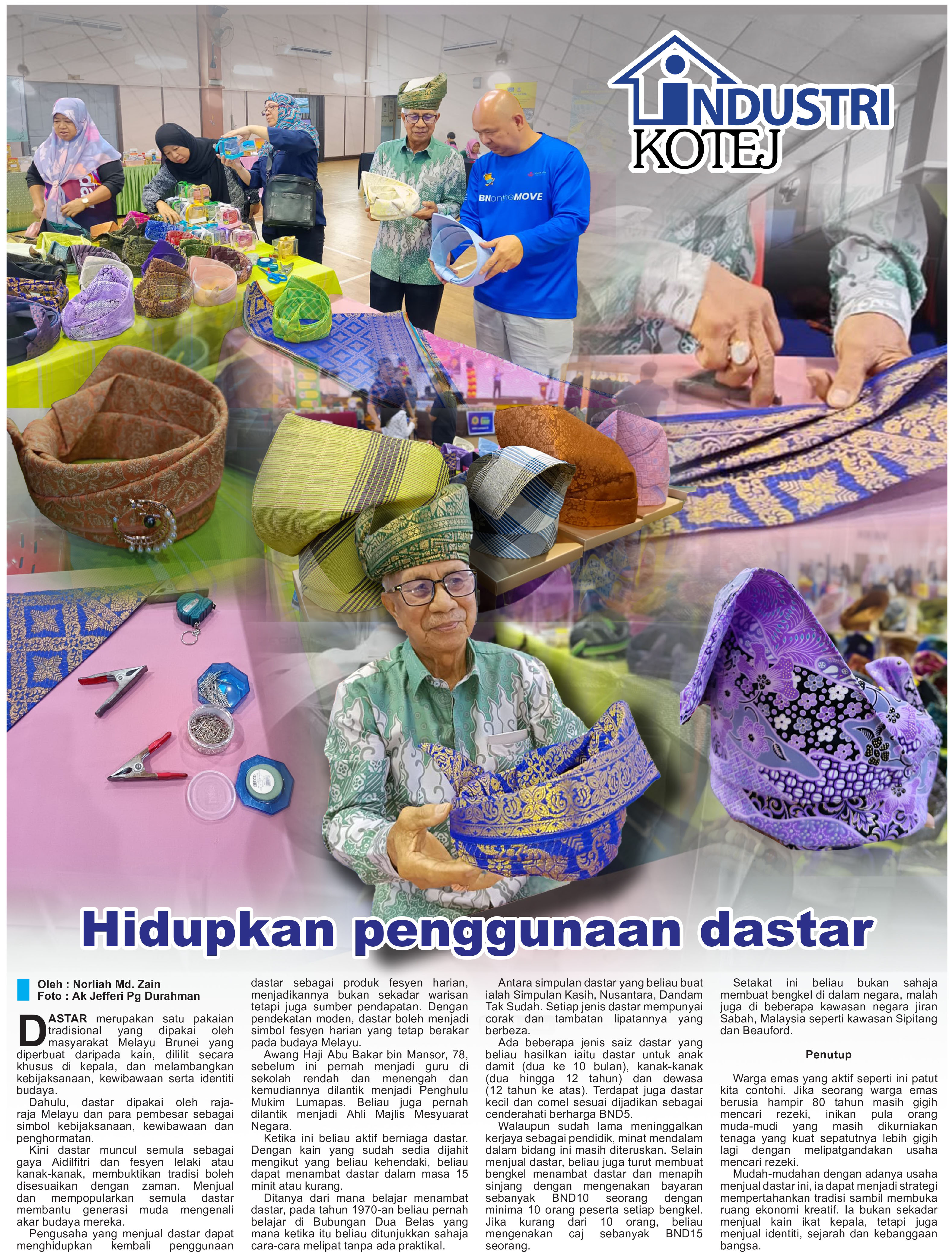 INDUSTRI KOTEJ

BNontheMOVE

Hidupkan penggunaan dastar

Oleh : Norliah Md. Zain
Foto : Ak Jefferi Pg Durahman

DASTAR merupakan satu pakaian tradisional yang dipakai oleh masyarakat Melayu Brunei yang diperbuat daripada kain, dililit secara khusus di kepala, dan melambangkan kebijaksanaan, kewibawaan serta identiti budaya.

Dahulu, dastar dipakai oleh raja-raja Melayu dan para pembesar sebagai simbol kebijaksanaan, kewibawaan dan penghormatan.

Kini dastar muncul semula sebagai gaya Aidilfitri dan fesyen lelaki atau kanak-kanak, membuktikan tradisi boleh disesuaikan dengan zaman. Menjual dan mempopularkan semula dastar membantu generasi muda mengenali akar budaya mereka.

Pengusaha yang menjual dastar dapat menghidupkan kembali penggunaan dastar sebagai produk fesyen harian, menjadikannya bukan sekadar warisan tetapi juga sumber pendapatan. Dengan pendekatan moden, dastar boleh menjadi simbol fesyen harian yang tetap berakar pada budaya Melayu.

Awang Haji Abu Bakar bin Mansor, 78, sebelum ini pernah menjadi guru di sekolah rendah dan menengah dan kemudiannya dilantik menjadi Penghulu Mukim Lumapas. Beliau juga pernah dilantik menjadi Ahli Majlis Mesyuarat Negara.

Ketika ini beliau aktif berniaga dastar. Dengan kain yang sudah sedia dijahit mengikut yang beliau kehendaki, beliau dapat menambat dastar dalam masa 15 minit atau kurang.

Ditanya dari mana belajar menambat dastar, pada tahun 1970-an beliau pernah belajar di Bubungan Dua Belas yang mana ketika itu beliau ditunjukkan sahaja cara-cara melipat tanpa ada praktikal.

Antara simpulan dastar yang beliau buat ialah Simpulan Kasih, Nusantara, Dandam Tak Sudah. Setiap jenis dastar mempunyai corak dan tambatan lipatannya yang berbeza.

Ada beberapa jenis saiz dastar yang beliau hasilkan iaitu dastar untuk anak damit (dua ke 10 bulan), kanak-kanak (dua hingga 12 tahun) dan dewasa (12 tahun ke atas). Terdapat juga dastar kecil dan comel sesuai dijadikan sebagai cenderahati berharga BND5.

Walaupun sudah lama meninggalkan kerjaya sebagai pendidik, minat mendalam dalam bidang ini masih diteruskan. Selain menjual dastar, beliau juga turut membuat bengkel menambat dastar dan menapih sinjang dengan mengenakan bayaran sebanyak BND10 seorang dengan minima 10 orang peserta setiap bengkel. Jika kurang dari 10 orang, beliau mengenakan caj sebanyak BND15 seorang.

Setakat ini beliau bukan sahaja membuat bengkel di dalam negara, malah juga di beberapa kawasan negara jiran Sabah, Malaysia seperti kawasan Sipitang dan Beauford.

Penutup

Warga emas yang aktif seperti ini patut kita contohi. Jika seorang warga emas berusia hampir 80 tahun masih gigih mencari rezeki, inikan pula orang muda-mudi yang masih dikurniakan tenaga yang kuat sepatutnya lebih gigih lagi dengan melipatgandakan usaha mencari rezeki.

Mudah-mudahan dengan adanya usaha menjual dastar ini, ia dapat menjadi strategi mempertahankan tradisi sambil membuka ruang ekonomi kreatif. Ia bukan sekadar menjual kain ikat kepala, tetapi juga menjual identiti, sejarah dan kebanggaan bangsa.